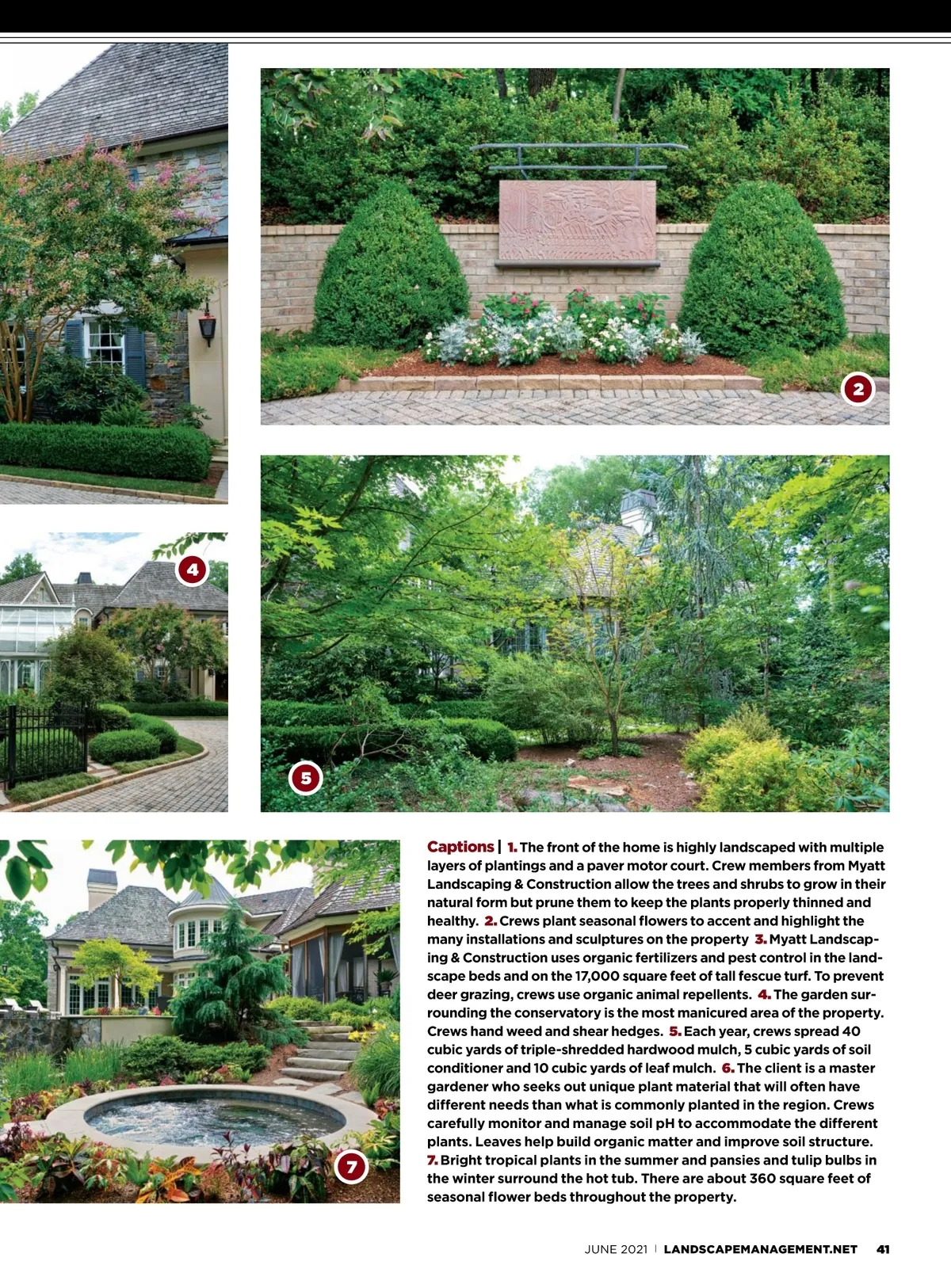 2

4

5

7

Captions | 1. The front of the home is highly landscaped with multiple layers of plantings and a paver motor court. Crew members from Myatt Landscaping & Construction allow the trees and shrubs to grow in their natural form but prune them to keep the plants properly thinned and healthy. 2. Crews plant seasonal flowers to accent and highlight the many installations and sculptures on the property 3. Myatt Landscaping & Construction uses organic fertilizers and pest control in the landscape beds and on the 17,000 square feet of tall fescue turf. To prevent deer grazing, crews use organic animal repellents. 4. The garden surrounding the conservatory is the most manicured area of the property. Crews hand weed and shear hedges. 5. Each year, crews spread 40 cubic yards of triple-shredded hardwood mulch, 5 cubic yards of soil conditioner and 10 cubic yards of leaf mulch. 6. The client is a master gardener who seeks out unique plant material that will often have different needs than what is commonly planted in the region. Crews carefully monitor and manage soil pH to accommodate the different plants. Leaves help build organic matter and improve soil structure. 7. Bright tropical plants in the summer and pansies and tulip bulbs in the winter surround the hot tub. There are about 360 square feet of seasonal flower beds throughout the property.

JUNE 2021 | LANDSCAPEMANAGEMENT.NET 41